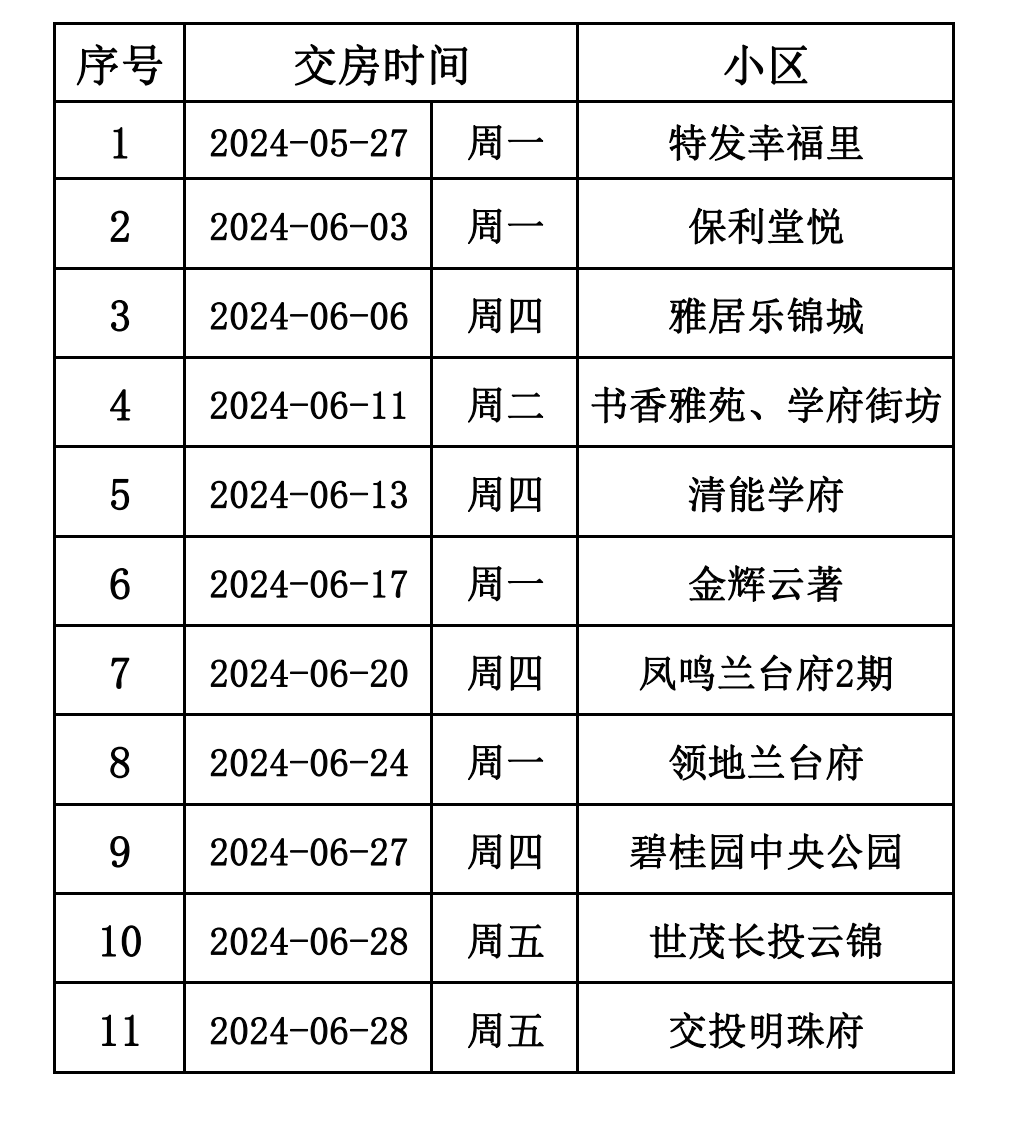 | 序号 | 交房时间 | | 小区 |
|---|---|---|---|
| 1 | 2024-05-27 | 周一 | 特发幸福里 |
| 2 | 2024-06-03 | 周一 | 保利堂悦 |
| 3 | 2024-06-06 | 周四 | 雅居乐锦城 |
| 4 | 2024-06-11 | 周二 | 书香雅苑、学府街坊 |
| 5 | 2024-06-13 | 周四 | 清能学府 |
| 6 | 2024-06-17 | 周一 | 金辉云著 |
| 7 | 2024-06-20 | 周四 | 凤鸣兰台府2期 |
| 8 | 2024-06-24 | 周一 | 领地兰台府 |
| 9 | 2024-06-27 | 周四 | 碧桂园中央公园 |
| 10 | 2024-06-28 | 周五 | 世茂长投云锦 |
| 11 | 2024-06-28 | 周五 | 交投明珠府 |